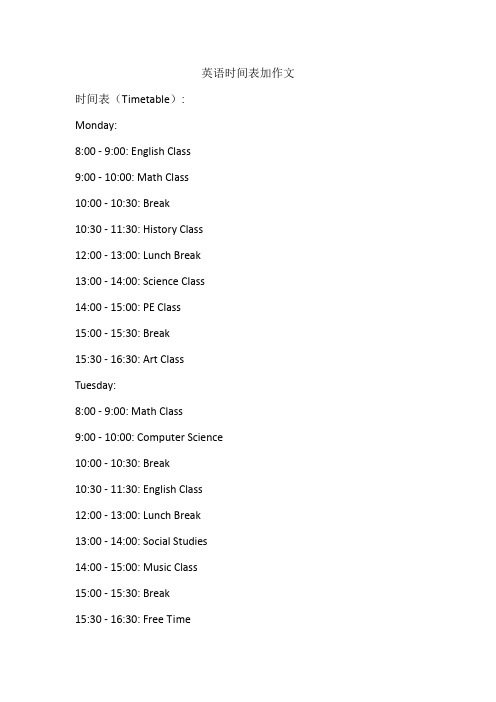 英语时间表加作文

时间表（Timetable）:

Monday:

8:00 - 9:00: English Class

9:00 - 10:00: Math Class

10:00 - 10:30: Break

10:30 - 11:30: History Class

12:00 - 13:00: Lunch Break

13:00 - 14:00: Science Class

14:00 - 15:00: PE Class

15:00 - 15:30: Break

15:30 - 16:30: Art Class

Tuesday:

8:00 - 9:00: Math Class

9:00 - 10:00: Computer Science

10:00 - 10:30: Break

10:30 - 11:30: English Class

12:00 - 13:00: Lunch Break

13:00 - 14:00: Social Studies

14:00 - 15:00: Music Class

15:00 - 15:30: Break

15:30 - 16:30: Free Time